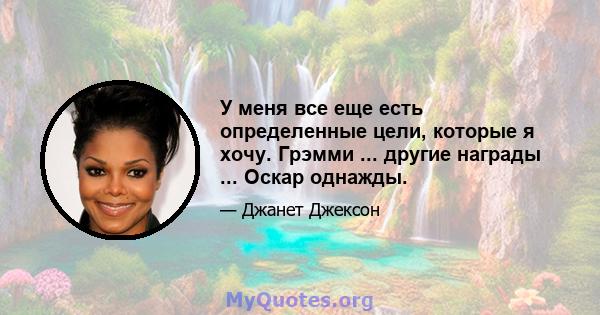 У меня все еще есть определенные цели, которые я хочу. Грэмми ... другие награды ... Оскар однажды.

— Джанет Джексон

MyQuotes.org